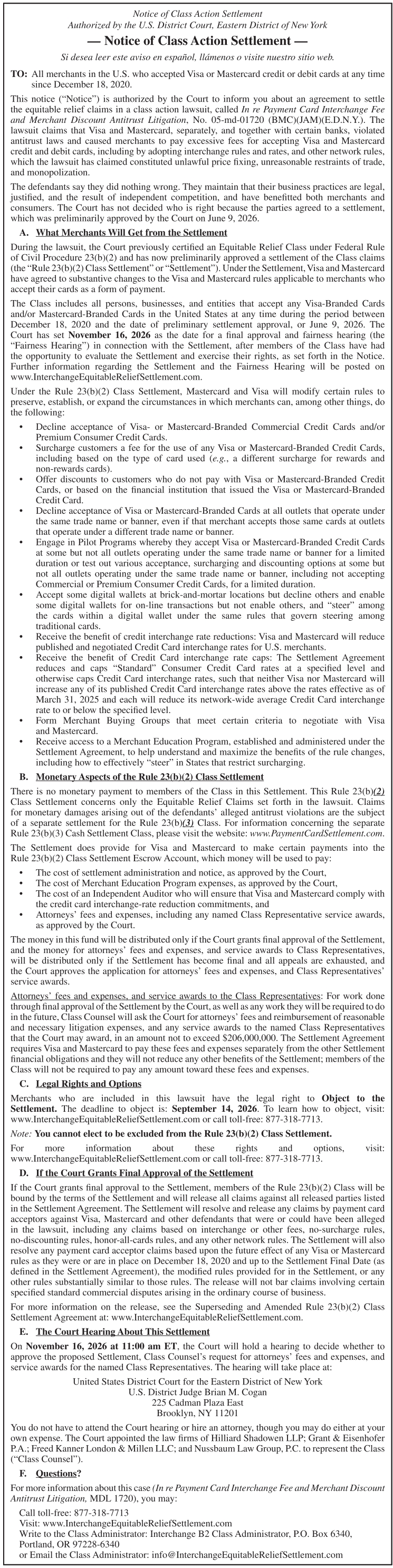 Notice of Class Action Settlement
Authorized by the U.S. District Court, Eastern District of New York

— Notice of Class Action Settlement —

Si desea leer este aviso en español, llámenos o visite nuestro sitio web.

TO: All merchants in the U.S. who accepted Visa or Mastercard credit or debit cards at any time since December 18, 2020.

This notice ("Notice") is authorized by the Court to inform you about an agreement to settle the equitable relief claims in a class action lawsuit, called In re Payment Card Interchange Fee and Merchant Discount Antitrust Litigation, No. 05-md-01720 (BMC)(JAM)(E.D.N.Y.). The lawsuit claims that Visa and Mastercard, separately, and together with certain banks, violated antitrust laws and caused merchants to pay excessive fees for accepting Visa and Mastercard credit and debit cards, including by adopting interchange rules and rates, and other network rules, which the lawsuit has claimed constituted unlawful price fixing, unreasonable restraints of trade, and monopolization.

The defendants say they did nothing wrong. They maintain that their business practices are legal, justified, and the result of independent competition, and have benefitted both merchants and consumers. The Court has not decided who is right because the parties agreed to a settlement, which was preliminarily approved by the Court on June 9, 2026.

A. What Merchants Will Get from the Settlement

During the lawsuit, the Court previously certified an Equitable Relief Class under Federal Rule of Civil Procedure 23(b)(2) and has now preliminarily approved a settlement of the Class claims (the "Rule 23(b)(2) Class Settlement" or "Settlement"). Under the Settlement, Visa and Mastercard have agreed to substantive changes to the Visa and Mastercard rules applicable to merchants who accept their cards as a form of payment.

The Class includes all persons, businesses, and entities that accept any Visa-Branded Cards and/or Mastercard-Branded Cards in the United States at any time during the period between December 18, 2020 and the date of preliminary settlement approval, or June 9, 2026. The Court has set November 16, 2026 as the date for a final approval and fairness hearing (the "Fairness Hearing") in connection with the Settlement, after members of the Class have had the opportunity to evaluate the Settlement and exercise their rights, as set forth in the Notice. Further information regarding the Settlement and the Fairness Hearing will be posted on www.InterchangeEquitableReliefSettlement.com.

Under the Rule 23(b)(2) Class Settlement, Mastercard and Visa will modify certain rules to preserve, establish, or expand the circumstances in which merchants can, among other things, do the following:

• Decline acceptance of Visa- or Mastercard-Branded Commercial Credit Cards and/or Premium Consumer Credit Cards.
• Surcharge customers a fee for the use of any Visa or Mastercard-Branded Credit Cards, including based on the type of card used (e.g., a different surcharge for rewards and non-rewards cards).
• Offer discounts to customers who do not pay with Visa or Mastercard-Branded Credit Cards, or based on the financial institution that issued the Visa or Mastercard-Branded Credit Card.
• Decline acceptance of Visa or Mastercard-Branded Cards at all outlets that operate under the same trade name or banner, even if that merchant accepts those same cards at outlets that operate under a different trade name or banner.
• Engage in Pilot Programs whereby they accept Visa or Mastercard-Branded Credit Cards at some but not all outlets operating under the same trade name or banner for a limited duration or test out various acceptance, surcharging and discounting options at some but not all outlets operating under the same trade name or banner, including not accepting Commercial or Premium Consumer Credit Cards, for a limited duration.
• Accept some digital wallets at brick-and-mortar locations but decline others and enable some digital wallets for on-line transactions but not enable others, and "steer" among the cards within a digital wallet under the same rules that govern steering among traditional cards.
• Receive the benefit of credit interchange rate reductions: Visa and Mastercard will reduce published and negotiated Credit Card interchange rates for U.S. merchants.
• Receive the benefit of Credit Card interchange rate caps: The Settlement Agreement reduces and caps "Standard" Consumer Credit Card rates at a specified level and otherwise caps Credit Card interchange rates, such that neither Visa nor Mastercard will increase any of its published Credit Card interchange rates above the rates effective as of March 31, 2025 and each will reduce its network-wide average Credit Card interchange rate to or below the specified level.
• Form Merchant Buying Groups that meet certain criteria to negotiate with Visa and Mastercard.
• Receive access to a Merchant Education Program, established and administered under the Settlement Agreement, to help understand and maximize the benefits of the rule changes, including how to effectively "steer" in States that restrict surcharging.

B. Monetary Aspects of the Rule 23(b)(2) Class Settlement

There is no monetary payment to members of the Class in this Settlement. This Rule 23(b)(2) Class Settlement concerns only the Equitable Relief Claims set forth in the lawsuit. Claims for monetary damages arising out of the defendants' alleged antitrust violations are the subject of a separate settlement for the Rule 23(b)(3) Class. For information concerning the separate Rule 23(b)(3) Cash Settlement Class, please visit the website: www.PaymentCardSettlement.com.

The Settlement does provide for Visa and Mastercard to make certain payments into the Rule 23(b)(2) Class Settlement Escrow Account, which money will be used to pay:

• The cost of settlement administration and notice, as approved by the Court,
• The cost of Merchant Education Program expenses, as approved by the Court,
• The cost of an Independent Auditor who will ensure that Visa and Mastercard comply with the credit card interchange-rate reduction commitments, and
• Attorneys' fees and expenses, including any named Class Representative service awards, as approved by the Court.

The money in this fund will be distributed only if the Court grants final approval of the Settlement, and the money for attorneys' fees and expenses, and service awards to Class Representatives, will be distributed only if the Settlement has become final and all appeals are exhausted, and the Court approves the application for attorneys' fees and expenses, and Class Representatives' service awards.

Attorneys' fees and expenses, and service awards to the Class Representatives: For work done through final approval of the Settlement by the Court, as well as any work they will be required to do in the future, Class Counsel will ask the Court for attorneys' fees and reimbursement of reasonable and necessary litigation expenses, and any service awards to the named Class Representatives that the Court may award, in an amount not to exceed $206,000,000. The Settlement Agreement requires Visa and Mastercard to pay these fees and expenses separately from the other Settlement financial obligations and they will not reduce any other benefits of the Settlement; members of the Class will not be required to pay any amount toward these fees and expenses.

C. Legal Rights and Options

Merchants who are included in this lawsuit have the legal right to Object to the Settlement. The deadline to object is: September 14, 2026. To learn how to object, visit: www.InterchangeEquitableReliefSettlement.com or call toll-free: 877-318-7713.

Note: You cannot elect to be excluded from the Rule 23(b)(2) Class Settlement.

For more information about these rights and options, visit: www.InterchangeEquitableReliefSettlement.com or call toll-free: 877-318-7713.

D. If the Court Grants Final Approval of the Settlement

If the Court grants final approval to the Settlement, members of the Rule 23(b)(2) Class will be bound by the terms of the Settlement and will release all claims against all released parties listed in the Settlement Agreement. The Settlement will resolve and release any claims by payment card acceptors against Visa, Mastercard and other defendants that were or could have been alleged in the lawsuit, including any claims based on interchange or other fees, no-surcharge rules, no-discounting rules, honor-all-cards rules, and any other network rules. The Settlement will also resolve any payment card acceptor claims based upon the future effect of any Visa or Mastercard rules as they were or are in place on December 18, 2020 and up to the Settlement Final Date (as defined in the Settlement Agreement), the modified rules provided for in the Settlement, or any other rules substantially similar to those rules. The release will not bar claims involving certain specified standard commercial disputes arising in the ordinary course of business.

For more information on the release, see the Superseding and Amended Rule 23(b)(2) Class Settlement Agreement at: www.InterchangeEquitableReliefSettlement.com.

E. The Court Hearing About This Settlement

On November 16, 2026 at 11:00 am ET, the Court will hold a hearing to decide whether to approve the proposed Settlement, Class Counsel's request for attorneys' fees and expenses, and service awards for the named Class Representatives. The hearing will take place at:

United States District Court for the Eastern District of New York
U.S. District Judge Brian M. Cogan
225 Cadman Plaza East
Brooklyn, NY 11201

You do not have to attend the Court hearing or hire an attorney, though you may do either at your own expense. The Court appointed the law firms of Hilliard Shadowen LLP; Grant & Eisenhofer P.A.; Freed Kanner London & Millen LLC; and Nussbaum Law Group, P.C. to represent the Class ("Class Counsel").

F. Questions?

For more information about this case (In re Payment Card Interchange Fee and Merchant Discount Antitrust Litigation, MDL 1720), you may:

Call toll-free: 877-318-7713
Visit: www.InterchangeEquitableReliefSettlement.com
Write to the Class Administrator: Interchange B2 Class Administrator, P.O. Box 6340, Portland, OR 97228-6340
or Email the Class Administrator: info@InterchangeEquitableReliefSettlement.com